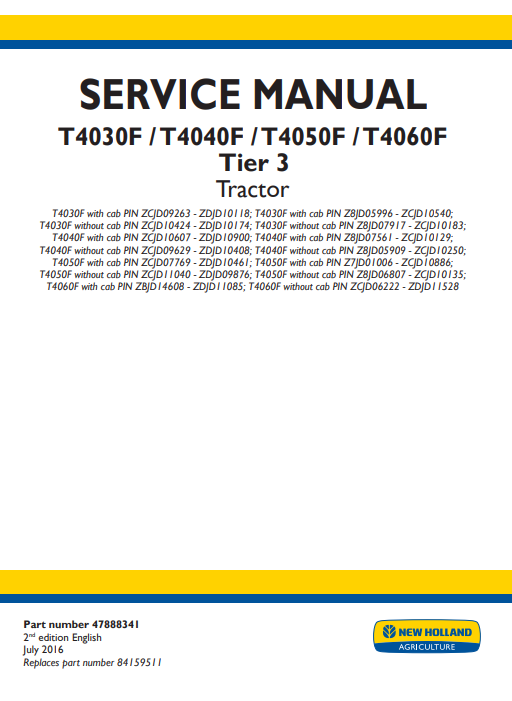 SERVICE MANUAL

T4030F / T4040F / T4050F / T4060F
Tier 3
Tractor

T4030F with cab PIN ZCJD09263 - ZDJD10118; T4030F with cab PIN Z8JD05996 - ZCJD10540; T4030F without cab PIN ZCJD10424 - ZDJD10174; T4030F without cab PIN Z8JD07917 - ZCJD10183; T4040F with cab PIN ZCJD10607 - ZDJD10900; T4040F with cab PIN Z8JD07561 - ZCJD10129; T4040F without cab PIN ZCJD09629 - ZDJD10408; T4040F without cab PIN Z8JD05909 - ZCJD10250; T4050F with cab PIN ZCJD07769 - ZDJD10461; T4050F with cab PIN Z7JD01006 - ZCJD10886; T4050F without cab PIN ZCJD11040 - ZDJD09876; T4050F without cab PIN Z8JD06807 - ZCJD10135; T4060F with cab PIN ZBJD14608 - ZDJD11085; T4060F without cab PIN ZCJD06222 - ZDJD11528

Part number 47888341
2$^{nd}$ edition English
July 2016
Replaces part number 84159511

NEW HOLLAND
AGRICULTURE